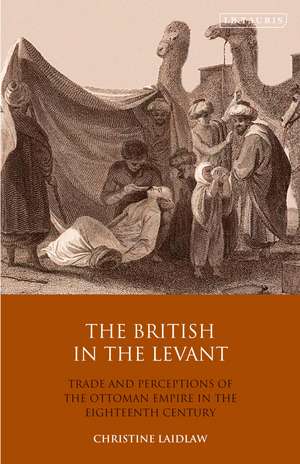 I.B.TAURIS

THE BRITISH IN THE LEVANT

TRADE AND PERCEPTIONS OF THE OTTOMAN EMPIRE IN THE EIGHTEENTH CENTURY

CHRISTINE LAIDLAW